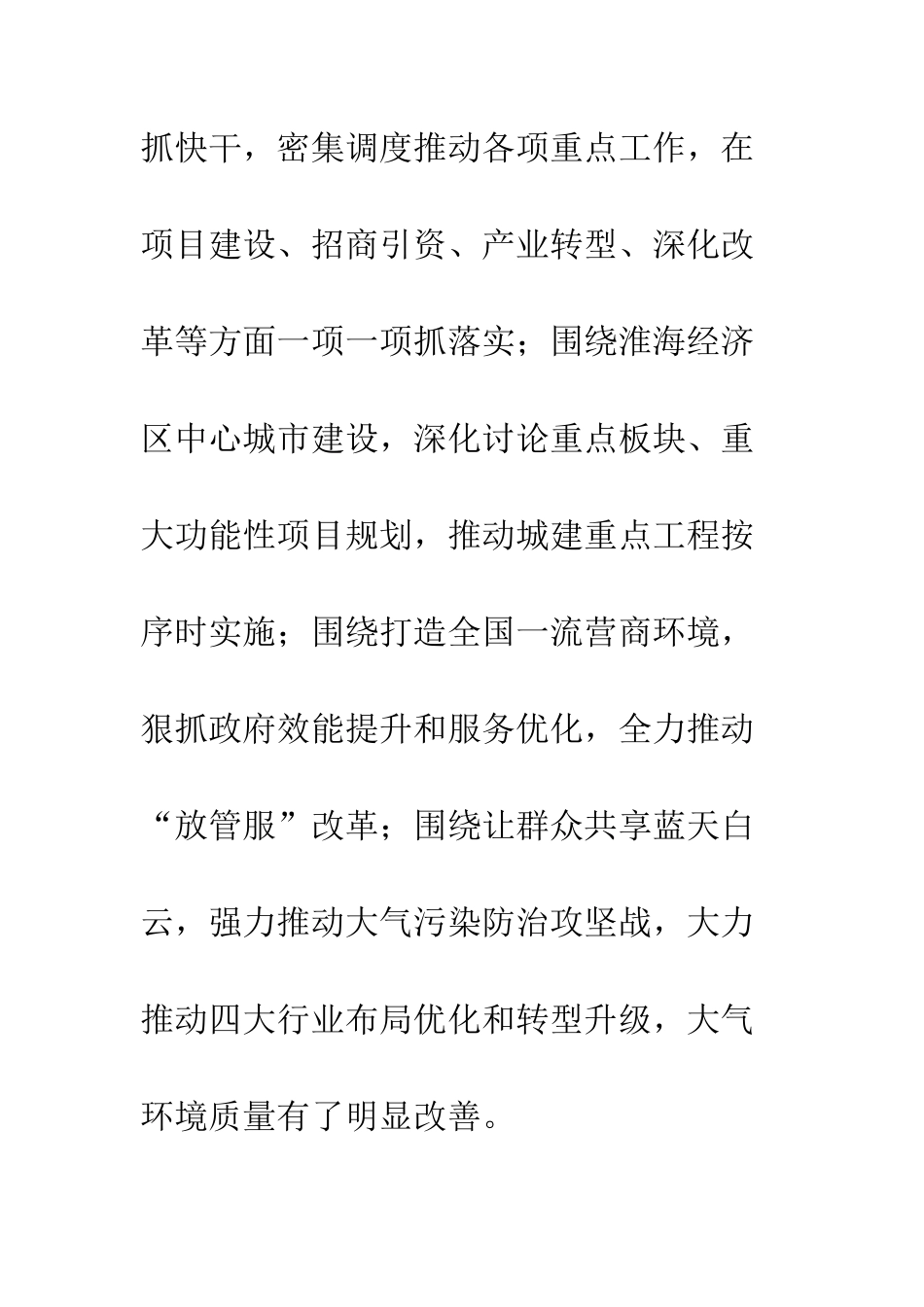 抓快干，密集调度推动各项重点工作，在项目建设、招商引资、产业转型、深化改革等方面一项一项抓落实；围绕淮海经济区中心城市建设，深化讨论重点板块、重大功能性项目规划，推动城建重点工程按序时实施；围绕打造全国一流营商环境，狠抓政府效能提升和服务优化，全力推动“放管服”改革；围绕让群众共享蓝天白云，强力推动大气污染防治攻坚战，大力推动四大行业布局优化和转型升级，大气环境质量有了明显改善。